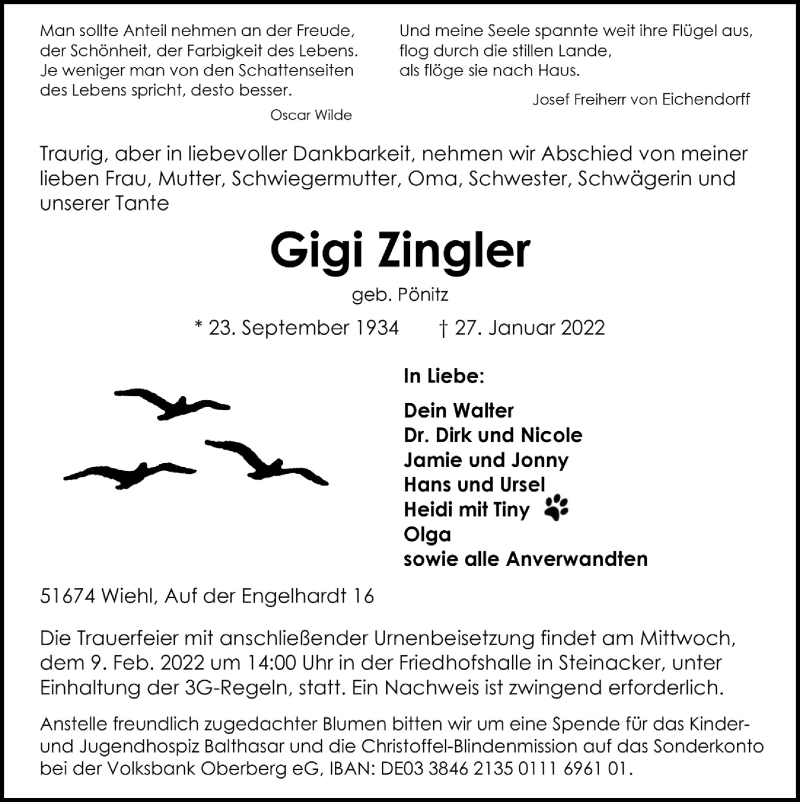 Man sollte Anteil nehmen an der Freude, der Schönheit, der Farbigkeit des Lebens. Je weniger man von den Schattenseiten des Lebens spricht, desto besser.

Oscar Wilde

Und meine Seele spannte weit ihre Flügel aus, flog durch die stillen Lande, als flöge sie nach Haus.

Josef Freiherr von Eichendorff

Traurig, aber in liebevoller Dankbarkeit, nehmen wir Abschied von meiner lieben Frau, Mutter, Schwiegermutter, Oma, Schwester, Schwägerin und unserer Tante

Gigi Zingler

geb. Pönitz

* 23. September 1934 † 27. Januar 2022

In Liebe:

Dein Walter
Dr. Dirk und Nicole
Jamie und Jonny
Hans und Ursel
Heidi mit Tiny
Olga
sowie alle Anverwandten

51674 Wiehl, Auf der Engelhardt 16

Die Trauerfeier mit anschließender Urnenbeisetzung findet am Mittwoch, dem 9. Feb. 2022 um 14:00 Uhr in der Friedhofshalle in Steinacker, unter Einhaltung der 3G-Regeln, statt. Ein Nachweis ist zwingend erforderlich.

Anstelle freundlich zugedachter Blumen bitten wir um eine Spende für das Kinder- und Jugendhospiz Balthasar und die Christoffel-Blindenmission auf das Sonderkonto bei der Volksbank Oberberg eG, IBAN: DE03 3846 2135 0111 6961 01.